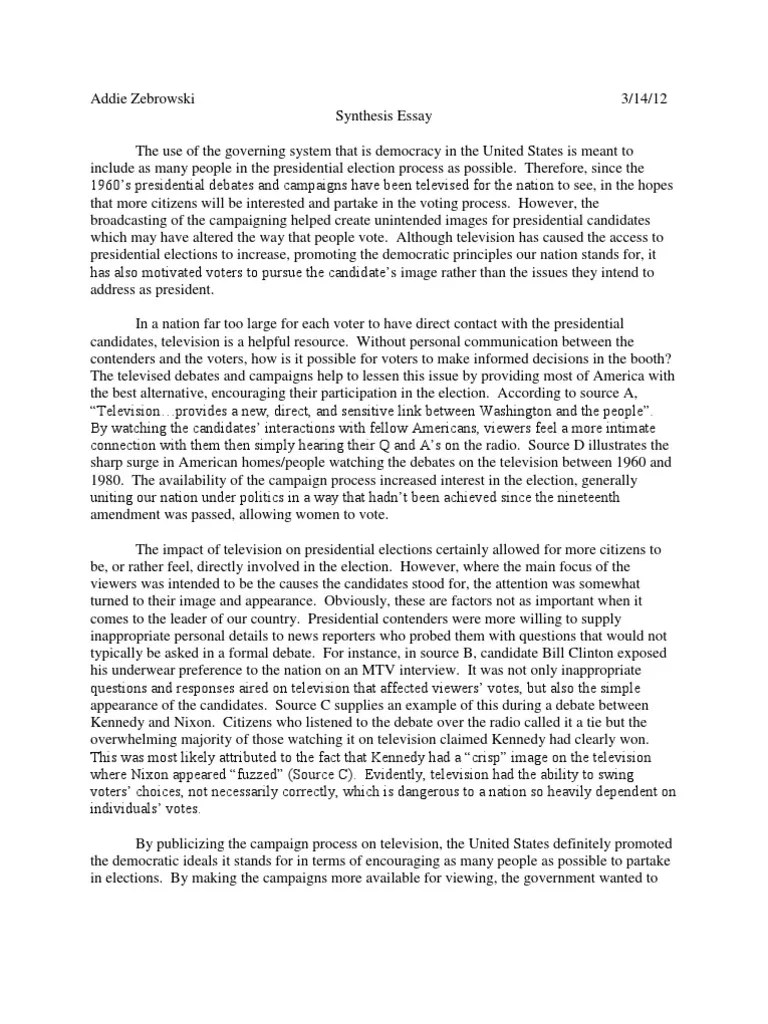 Addie Zebrowski 3/14/12

Synthesis Essay

The use of the governing system that is democracy in the United States is meant to include as many people in the presidential election process as possible. Therefore, since the 1960's presidential debates and campaigns have been televised for the nation to see, in the hopes that more citizens will be interested and partake in the voting process. However, the broadcasting of the campaigning helped create unintended images for presidential candidates which may have altered the way that people vote. Although television has caused the access to presidential elections to increase, promoting the democratic principles our nation stands for, it has also motivated voters to pursue the candidate's image rather than the issues they intend to address as president.

In a nation far too large for each voter to have direct contact with the presidential candidates, television is a helpful resource. Without personal communication between the contenders and the voters, how is it possible for voters to make informed decisions in the booth? The televised debates and campaigns help to lessen this issue by providing most of America with the best alternative, encouraging their participation in the election. According to source A, "Television…provides a new, direct, and sensitive link between Washington and the people". By watching the candidates' interactions with fellow Americans, viewers feel a more intimate connection with them then simply hearing their Q and A's on the radio. Source D illustrates the sharp surge in American homes/people watching the debates on the television between 1960 and 1980. The availability of the campaign process increased interest in the election, generally uniting our nation under politics in a way that hadn't been achieved since the nineteenth amendment was passed, allowing women to vote.

The impact of television on presidential elections certainly allowed for more citizens to be, or rather feel, directly involved in the election. However, where the main focus of the viewers was intended to be the causes the candidates stood for, the attention was somewhat turned to their image and appearance. Obviously, these are factors not as important when it comes to the leader of our country. Presidential contenders were more willing to supply inappropriate personal details to news reporters who probed them with questions that would not typically be asked in a formal debate. For instance, in source B, candidate Bill Clinton exposed his underwear preference to the nation on an MTV interview. It was not only inappropriate questions and responses aired on television that affected viewers' votes, but also the simple appearance of the candidates. Source C supplies an example of this during a debate between Kennedy and Nixon. Citizens who listened to the debate over the radio called it a tie but the overwhelming majority of those watching it on television claimed Kennedy had clearly won. This was most likely attributed to the fact that Kennedy had a "crisp" image on the television where Nixon appeared "fuzzed" (Source C). Evidently, television had the ability to swing voters' choices, not necessarily correctly, which is dangerous to a nation so heavily dependent on individuals' votes.

By publicizing the campaign process on television, the United States definitely promoted the democratic ideals it stands for in terms of encouraging as many people as possible to partake in elections. By making the campaigns more available for viewing, the government wanted to